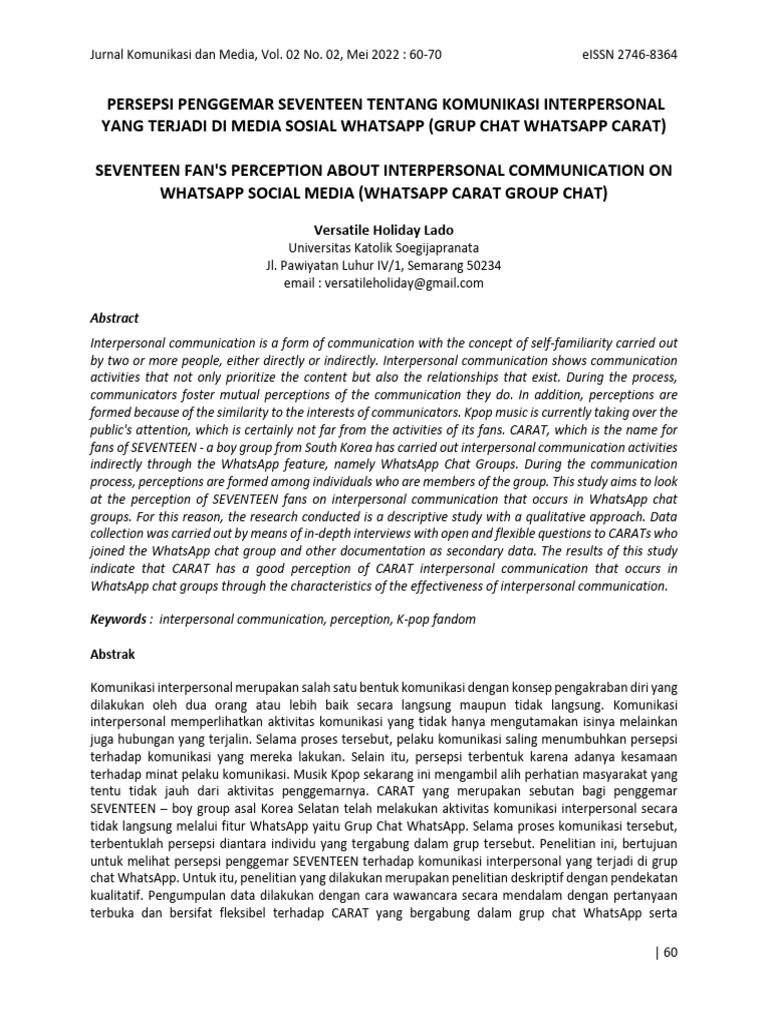 Jurnal Komunikasi dan Media, Vol. 02 No. 02, Mei 2022 : 60-70

eISSN 2746-8364

PERSEPSI PENGGEMAR SEVENTEEN TENTANG KOMUNIKASI INTERPERSONAL YANG TERJADI DI MEDIA SOSIAL WHATSAPP (GRUP CHAT WHATSAPP CARAT)

SEVENTEEN FAN'S PERCEPTION ABOUT INTERPERSONAL COMMUNICATION ON WHATSAPP SOCIAL MEDIA (WHATSAPP CARAT GROUP CHAT)

Versatile Holiday Lado
Universitas Katolik Soegijapranata
Jl. Pawiyatan Luhur IV/1, Semarang 50234
email : versatileholiday@gmail.com

Abstract

Interpersonal communication is a form of communication with the concept of self-familiarity carried out by two or more people, either directly or indirectly. Interpersonal communication shows communication activities that not only prioritize the content but also the relationships that exist. During the process, communicators foster mutual perceptions of the communication they do. In addition, perceptions are formed because of the similarity to the interests of communicators. Kpop music is currently taking over the public's attention, which is certainly not far from the activities of its fans. CARAT, which is the name for fans of SEVENTEEN - a boy group from South Korea has carried out interpersonal communication activities indirectly through the WhatsApp feature, namely WhatsApp Chat Groups. During the communication process, perceptions are formed among individuals who are members of the group. This study aims to look at the perception of SEVENTEEN fans on interpersonal communication that occurs in WhatsApp chat groups. For this reason, the research conducted is a descriptive study with a qualitative approach. Data collection was carried out by means of in-depth interviews with open and flexible questions to CARATs who joined the WhatsApp chat group and other documentation as secondary data. The results of this study indicate that CARAT has a good perception of CARAT interpersonal communication that occurs in WhatsApp chat groups through the characteristics of the effectiveness of interpersonal communication.

Keywords : interpersonal communication, perception, K-pop fandom

Abstrak

Komunikasi interpersonal merupakan salah satu bentuk komunikasi dengan konsep pengakraban diri yang dilakukan oleh dua orang atau lebih baik secara langsung maupun tidak langsung. Komunikasi interpersonal memperlihatkan aktivitas komunikasi yang tidak hanya mengutamakan isinya melainkan juga hubungan yang terjalin. Selama proses tersebut, pelaku komunikasi saling menumbuhkan persepsi terhadap komunikasi yang mereka lakukan. Selain itu, persepsi terbentuk karena adanya kesamaan terhadap minat pelaku komunikasi. Musik Kpop sekarang ini mengambil alih perhatian masyarakat yang tentu tidak jauh dari aktivitas penggemarnya. CARAT yang merupakan sebutan bagi penggemar SEVENTEEN – boy group asal Korea Selatan telah melakukan aktivitas komunikasi interpersonal secara tidak langsung melalui fitur WhatsApp yaitu Grup Chat WhatsApp. Selama proses komunikasi tersebut, terbentuklah persepsi diantara individu yang tergabung dalam grup tersebut. Penelitian ini, bertujuan untuk melihat persepsi penggemar SEVENTEEN terhadap komunikasi interpersonal yang terjadi di grup chat WhatsApp. Untuk itu, penelitian yang dilakukan merupakan penelitian deskriptif dengan pendekatan kualitatif. Pengumpulan data dilakukan dengan cara wawancara secara mendalam dengan pertanyaan terbuka dan bersifat fleksibel terhadap CARAT yang bergabung dalam grup chat WhatsApp serta

| 60